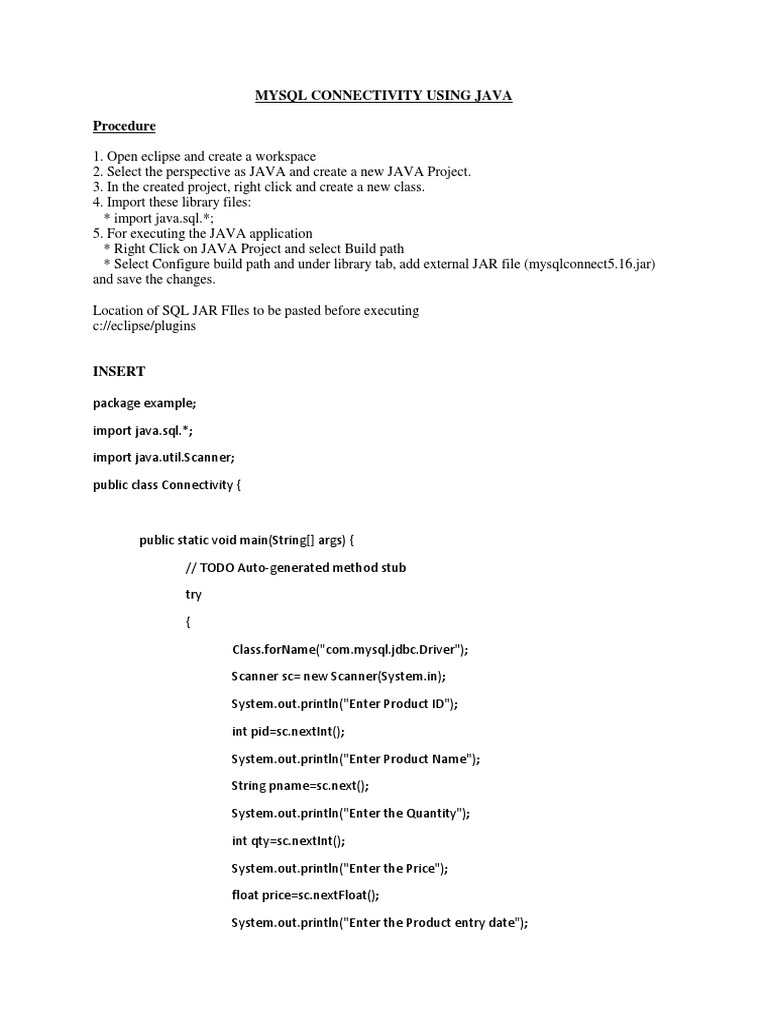 MYSQL CONNECTIVITY USING JAVA

Procedure

1. Open eclipse and create a workspace
2. Select the perspective as JAVA and create a new JAVA Project.
3. In the created project, right click and create a new class.
4. Import these library files:
* import java.sql.*;
5. For executing the JAVA application
* Right Click on JAVA Project and select Build path
* Select Configure build path and under library tab, add external JAR file (mysqlconnect5.16.jar) and save the changes.

Location of SQL JAR FIles to be pasted before executing
c://eclipse/plugins

INSERT

package example;

import java.sql.*;

import java.util.Scanner;

public class Connectivity {

public static void main(String[] args) {

// TODO Auto-generated method stub

try

{

Class.forName("com.mysql.jdbc.Driver");

Scanner sc= new Scanner(System.in);

System.out.println("Enter Product ID");

int pid=sc.nextInt();

System.out.println("Enter Product Name");

String pname=sc.next();

System.out.println("Enter the Quantity");

int qty=sc.nextInt();

System.out.println("Enter the Price");

float price=sc.nextFloat();

System.out.println("Enter the Product entry date");